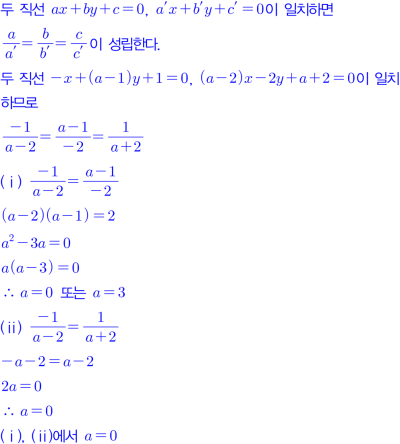 두 직선 $ax+by+c=0$, $a'x+b'y+c'=0$이 일치하면

$\frac{a}{a'}=\frac{b}{b'}=\frac{c}{c'}$이 성립한다.

두 직선 $-x+(a-1)y+1=0$, $(a-2)x-2y+a+2=0$이 일치하므로

$\frac{-1}{a-2}=\frac{a-1}{-2}=\frac{1}{a+2}$

(ⅰ) $\frac{-1}{a-2}=\frac{a-1}{-2}$

$(a-2)(a-1)=2$

$a^2-3a=0$

$a(a-3)=0$

$\therefore a=0$ 또는 $a=3$

(ⅱ) $\frac{-1}{a-2}=\frac{1}{a+2}$

$-a-2=a-2$

$2a=0$

$\therefore a=0$

(ⅰ), (ⅱ)에서 $a=0$